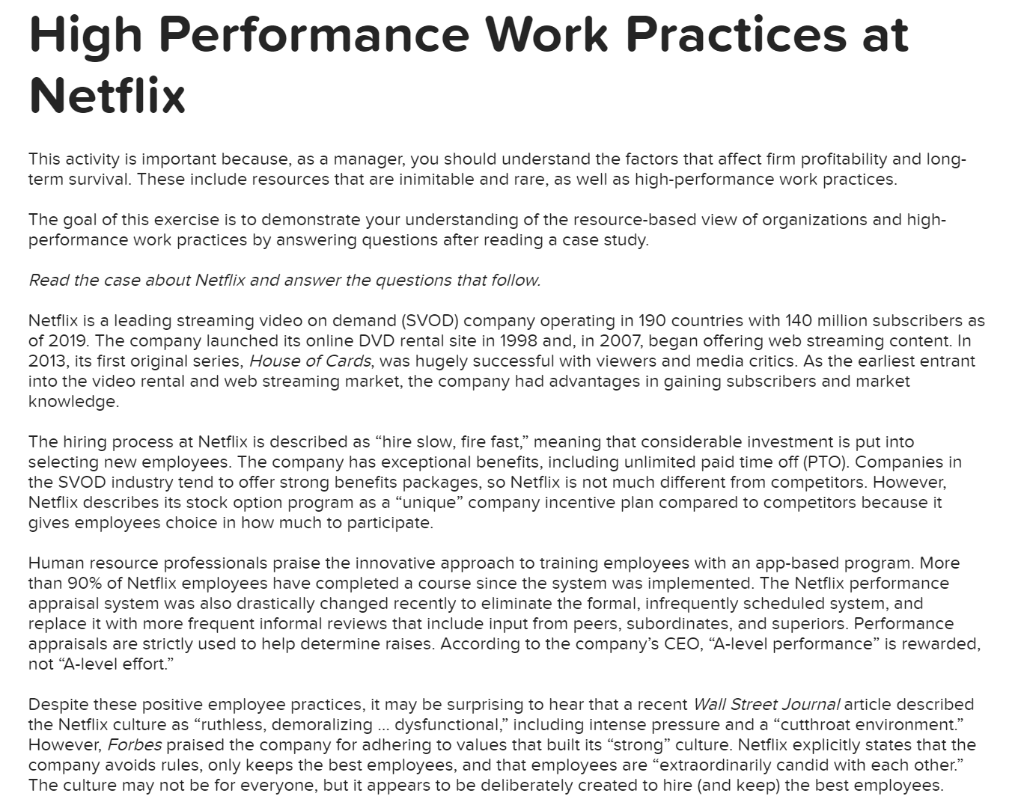 High Performance Work Practices at Netflix

This activity is important because, as a manager, you should understand the factors that affect firm profitability and long-term survival. These include resources that are inimitable and rare, as well as high-performance work practices.

The goal of this exercise is to demonstrate your understanding of the resource-based view of organizations and high-performance work practices by answering questions after reading a case study.

Read the case about Netflix and answer the questions that follow.

Netflix is a leading streaming video on demand (SVOD) company operating in 190 countries with 140 million subscribers as of 2019. The company launched its online DVD rental site in 1998 and, in 2007, began offering web streaming content. In 2013, its first original series, House of Cards, was hugely successful with viewers and media critics. As the earliest entrant into the video rental and web streaming market, the company had advantages in gaining subscribers and market knowledge.

The hiring process at Netflix is described as “hire slow, fire fast,” meaning that considerable investment is put into selecting new employees. The company has exceptional benefits, including unlimited paid time off (PTO). Companies in the SVOD industry tend to offer strong benefits packages, so Netflix is not much different from competitors. However, Netflix describes its stock option program as a “unique” company incentive plan compared to competitors because it gives employees choice in how much to participate.

Human resource professionals praise the innovative approach to training employees with an app-based program. More than 90% of Netflix employees have completed a course since the system was implemented. The Netflix performance appraisal system was also drastically changed recently to eliminate the formal, infrequently scheduled system, and replace it with more frequent informal reviews that include input from peers, subordinates, and superiors. Performance appraisals are strictly used to help determine raises. According to the company’s CEO, “A-level performance” is rewarded, not “A-level effort.”

Despite these positive employee practices, it may be surprising to hear that a recent Wall Street Journal article described the Netflix culture as “ruthless, demoralizing ... dysfunctional,” including intense pressure and a “cutthroat environment.” However, Forbes praised the company for adhering to values that built its “strong” culture. Netflix explicitly states that the company avoids rules, only keeps the best employees, and that employees are “extraordinarily candid with each other.” The culture may not be for everyone, but it appears to be deliberately created to hire (and keep) the best employees.